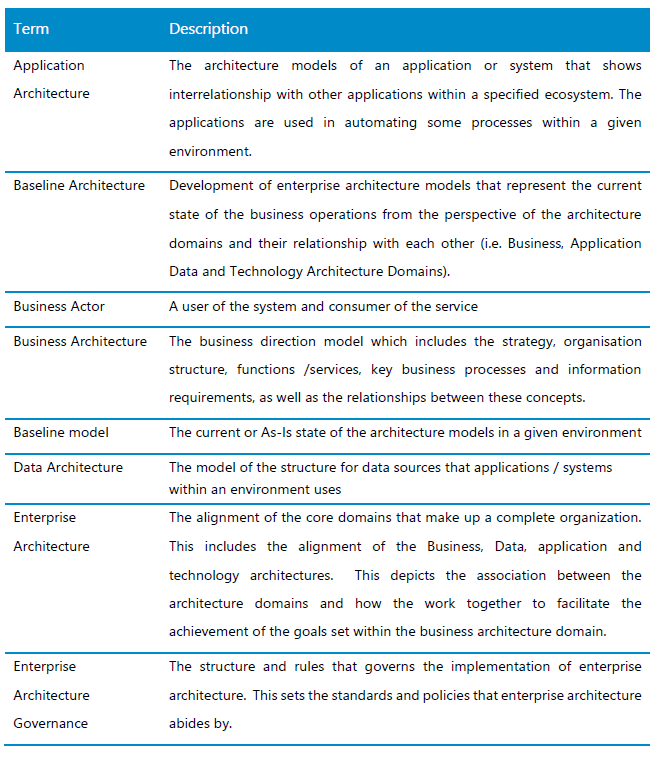 | Term | Description |
|---|---|
| Application Architecture | The architecture models of an application or system that shows interrelationship with other applications within a specified ecosystem. The applications are used in automating some processes within a given environment. |
| Baseline Architecture | Development of enterprise architecture models that represent the current state of the business operations from the perspective of the architecture domains and their relationship with each other (i.e. Business, Application Data and Technology Architecture Domains). |
| Business Actor | A user of the system and consumer of the service |
| Business Architecture | The business direction model which includes the strategy, organisation structure, functions /services, key business processes and information requirements, as well as the relationships between these concepts. |
| Baseline model | The current or As-Is state of the architecture models in a given environment |
| Data Architecture | The model of the structure for data sources that applications / systems within an environment uses |
| Enterprise Architecture | The alignment of the core domains that make up a complete organization. This includes the alignment of the Business, Data, application and technology architectures. This depicts the association between the architecture domains and how the work together to facilitate the achievement of the goals set within the business architecture domain. |
| Enterprise Architecture Governance | The structure and rules that governs the implementation of enterprise architecture. This sets the standards and policies that enterprise architecture abides by. |